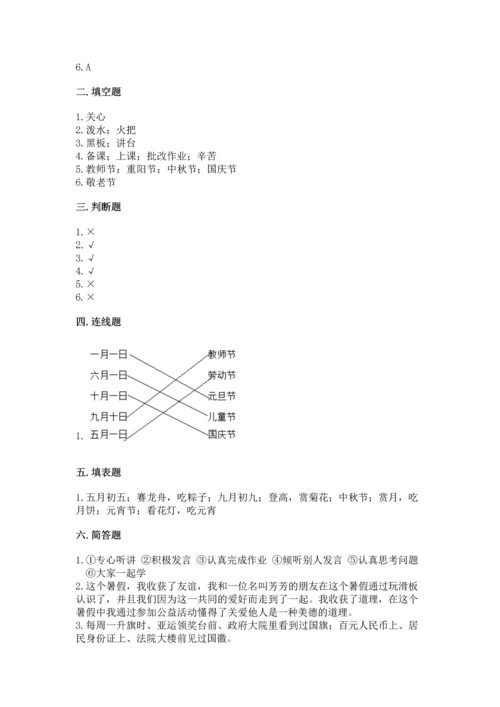 6. A

二. 填空题

1. 关心
2. 泼水；火把
3. 黑板；讲台
4. 备课；上课；批改作业；辛苦
5. 教师节；重阳节；中秋节；国庆节
6. 敬老节

三. 判断题

1. ×
2. √
3. √
4. √
5. ×
6. ×

四. 连线题

一月一日
六月一日
十月一日
九月十日
1. 五月一日

教师节
劳动节
元旦节
儿童节
国庆节

五. 填表题

1. 五月初五；赛龙舟，吃粽子；九月初九；登高，赏菊花；中秋节；赏月，吃月饼；元宵节；看花灯，吃元宵

六. 简答题

1. ①专心听讲 ②积极发言 ③认真完成作业 ④倾听别人发言 ⑤认真思考问题 ⑥大家一起学
2. 这个暑假，我收获了友谊，我和一位名叫芳芳的朋友在这个暑假通过玩滑板认识了，并且我们因为这一共同的爱好而走到了一起。我收获了道理，在这个暑假中我通过参加公益活动懂得了关爱他人是一种美德的道理。
3. 每周一升旗时、亚运领奖台前、政府大院里看到过国旗；百元人民币上、居民身份证上、法院大楼前见过国徽。